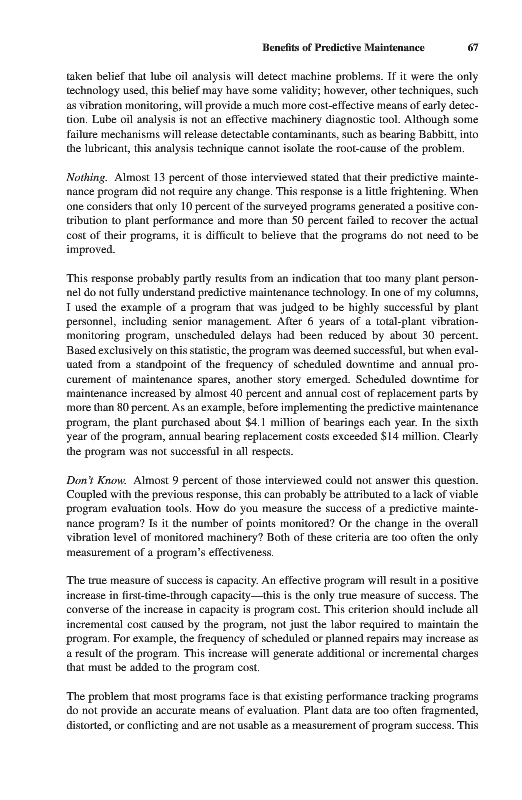 Benefits of Predictive Maintenance 67

taken belief that lube oil analysis will detect machine problems. If it were the only technology used, this belief may have some validity; however, other techniques, such as vibration monitoring, will provide a much more cost-effective means of early detection. Lube oil analysis is not an effective machinery diagnostic tool. Although some failure mechanisms will release detectable contaminants, such as bearing Babbitt, into the lubricant, this analysis technique cannot isolate the root-cause of the problem.

Nothing. Almost 13 percent of those interviewed stated that their predictive maintenance program did not require any change. This response is a little frightening. When one considers that only 10 percent of the surveyed programs generated a positive contribution to plant performance and more than 50 percent failed to recover the actual cost of their programs, it is difficult to believe that the programs do not need to be improved.

This response probably partly results from an indication that too many plant personnel do not fully understand predictive maintenance technology. In one of my columns, I used the example of a program that was judged to be highly successful by plant personnel, including senior management. After 6 years of a total-plant vibration-monitoring program, unscheduled delays had been reduced by about 30 percent. Based exclusively on this statistic, the program was deemed successful, but when evaluated from a standpoint of the frequency of scheduled downtime and annual procurement of maintenance spares, another story emerged. Scheduled downtime for maintenance increased by almost 40 percent and annual cost of replacement parts by more than 80 percent. As an example, before implementing the predictive maintenance program, the plant purchased about \$4.1 million of bearings each year. In the sixth year of the program, annual bearing replacement costs exceeded \$14 million. Clearly the program was not successful in all respects.

Don't Know. Almost 9 percent of those interviewed could not answer this question. Coupled with the previous response, this can probably be attributed to a lack of viable program evaluation tools. How do you measure the success of a predictive maintenance program? Is it the number of points monitored? Or the change in the overall vibration level of monitored machinery? Both of these criteria are too often the only measurement of a program's effectiveness.

The true measure of success is capacity. An effective program will result in a positive increase in first-time-through capacity—this is the only true measure of success. The converse of the increase in capacity is program cost. This criterion should include all incremental cost caused by the program, not just the labor required to maintain the program. For example, the frequency of scheduled or planned repairs may increase as a result of the program. This increase will generate additional or incremental charges that must be added to the program cost.

The problem that most programs face is that existing performance tracking programs do not provide an accurate means of evaluation. Plant data are too often fragmented, distorted, or conflicting and are not usable as a measurement of program success. This